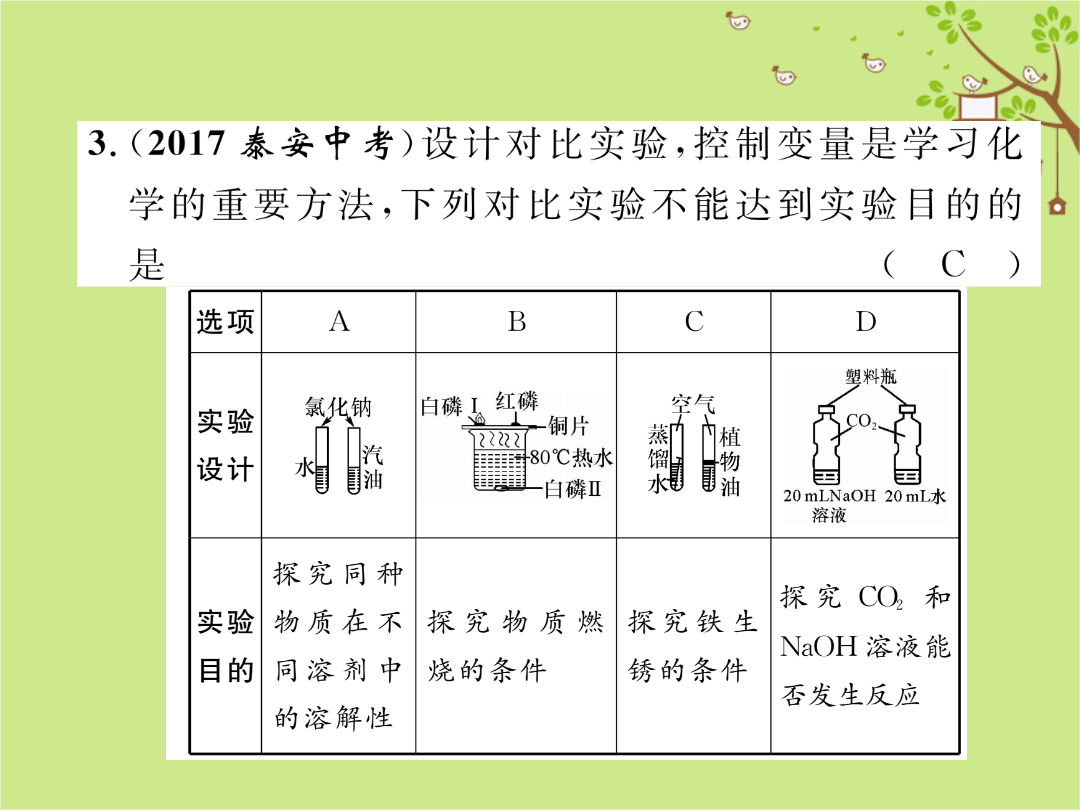 3.（2017 泰安中考）设计对比实验，控制变量是学习化学的重要方法，下列对比实验不能达到实验目的的是　（ C ）

| 选项 | A | B | C | D |
|---|---|---|---|---|
| 实验设计 | 氯化钠 水 汽油 | 白磷Ⅰ 红磷 铜片 80℃热水 白磷Ⅱ | 空气 蒸馏水 植物油 | 塑料瓶 $CO_2$ 20 mLNaOH溶液 20 mL水 |
| 实验目的 | 探究同种物质在不同溶剂中的溶解性 | 探究物质燃烧的条件 | 探究铁生锈的条件 | 探究 $CO_2$ 和 NaOH 溶液能否发生反应 |